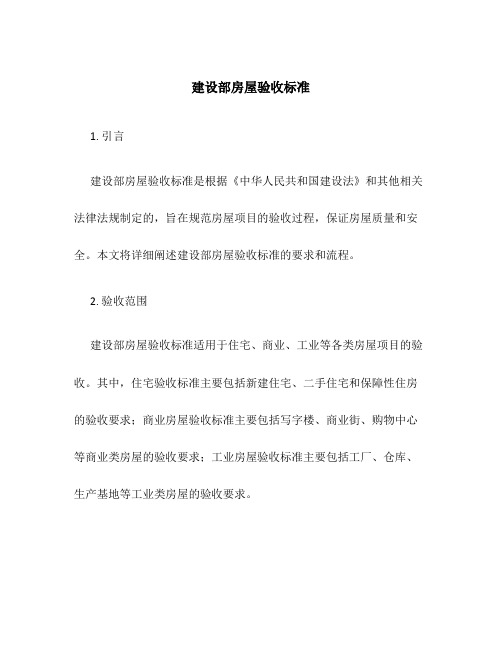 建设部房屋验收标准

1. 引言

建设部房屋验收标准是根据《中华人民共和国建设法》和其他相关法律法规制定的，旨在规范房屋项目的验收过程，保证房屋质量和安全。本文将详细阐述建设部房屋验收标准的要求和流程。

2. 验收范围

建设部房屋验收标准适用于住宅、商业、工业等各类房屋项目的验收。其中，住宅验收标准主要包括新建住宅、二手住宅和保障性住房的验收要求；商业房屋验收标准主要包括写字楼、商业街、购物中心等商业类房屋的验收要求；工业房屋验收标准主要包括工厂、仓库、生产基地等工业类房屋的验收要求。